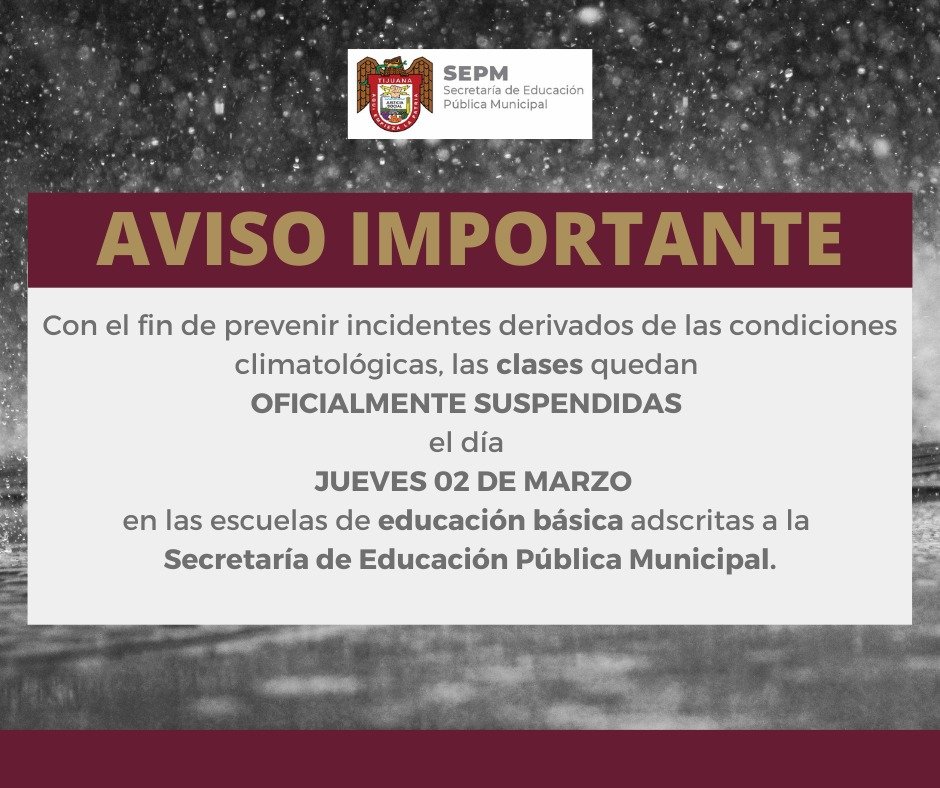 TIJUANA

SEPM
Secretaría de Educación
Pública Municipal

AVISO IMPORTANTE

Con el fin de prevenir incidentes derivados de las condiciones climatológicas, las clases quedan
OFICIALMENTE SUSPENDIDAS
el día
JUEVES 02 DE MARZO
en las escuelas de educación básica adscritas a la
Secretaría de Educación Pública Municipal.